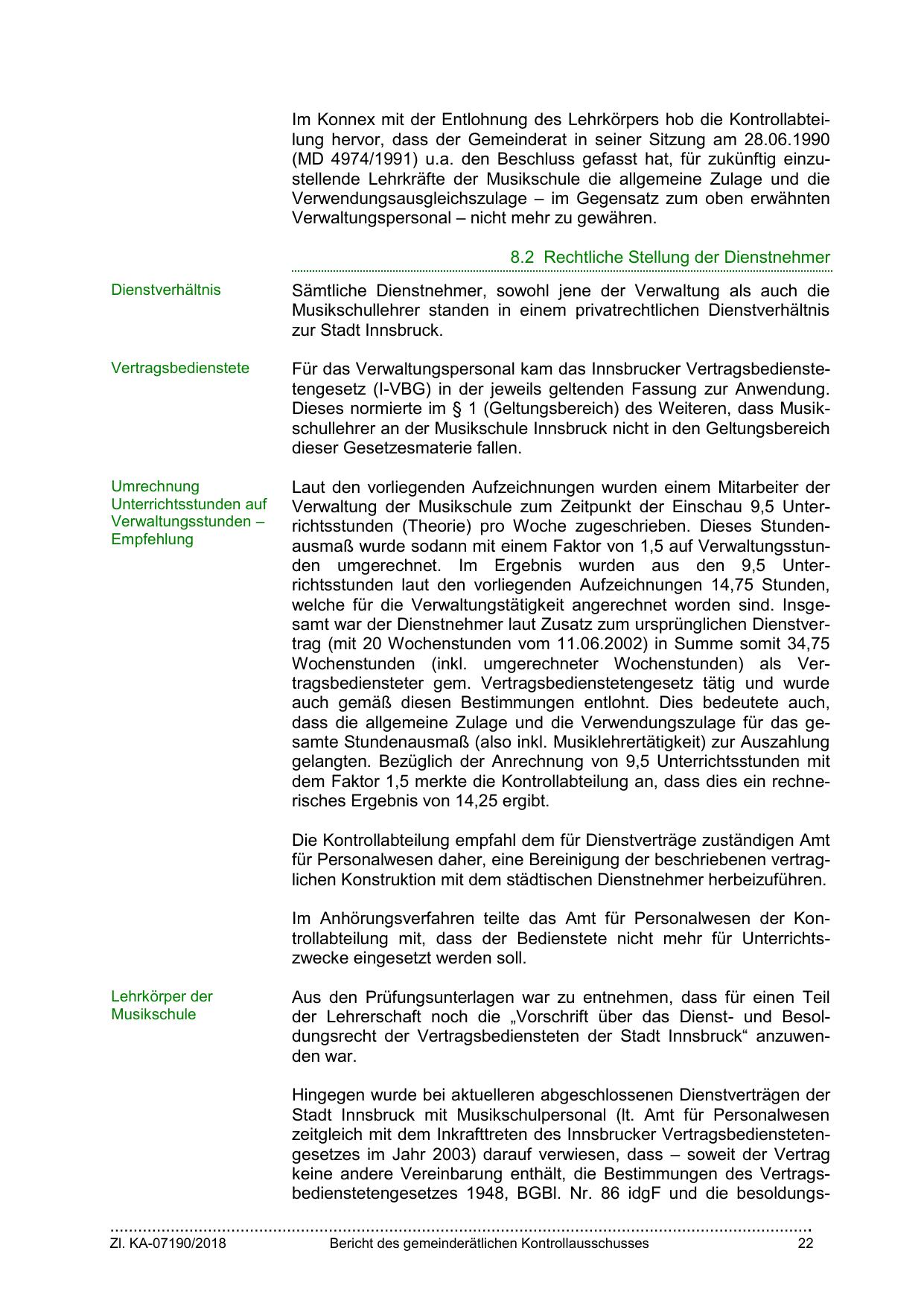 Im Konnex mit der Entlohnung des Lehrkörpers hob die Kontrollabteilung hervor, dass der Gemeinderat in seiner Sitzung am 28.06.1990 (MD 4974/1991) u.a. den Beschluss gefasst hat, für zukünftig einzustellende Lehrkräfte der Musikschule die allgemeine Zulage und die Verwendungsausgleichszulage – im Gegensatz zum oben erwähnten Verwaltungspersonal – nicht mehr zu gewähren.

8.2 Rechtliche Stellung der Dienstnehmer

Dienstverhältnis

Sämtliche Dienstnehmer, sowohl jene der Verwaltung als auch die Musikschullehrer standen in einem privatrechtlichen Dienstverhältnis zur Stadt Innsbruck.

Vertragsbedienstete

Für das Verwaltungspersonal kam das Innsbrucker Vertragsbedienstetengesetz (I-VBG) in der jeweils geltenden Fassung zur Anwendung. Dieses normierte im § 1 (Geltungsbereich) des Weiteren, dass Musikschullehrer an der Musikschule Innsbruck nicht in den Geltungsbereich dieser Gesetzesmaterie fallen.

Umrechnung Unterrichtsstunden auf Verwaltungsstunden – Empfehlung

Laut den vorliegenden Aufzeichnungen wurden einem Mitarbeiter der Verwaltung der Musikschule zum Zeitpunkt der Einschau 9,5 Unterrichtsstunden (Theorie) pro Woche zugeschrieben. Dieses Stundenausmaß wurde sodann mit einem Faktor von 1,5 auf Verwaltungsstunden umgerechnet. Im Ergebnis wurden aus den 9,5 Unterrichtsstunden laut den vorliegenden Aufzeichnungen 14,75 Stunden, welche für die Verwaltungstätigkeit angerechnet worden sind. Insgesamt war der Dienstnehmer laut Zusatz zum ursprünglichen Dienstvertrag (mit 20 Wochenstunden vom 11.06.2002) in Summe somit 34,75 Wochenstunden (inkl. umgerechneter Wochenstunden) als Vertragsbediensteter gem. Vertragsbedienstetengesetz tätig und wurde auch gemäß diesen Bestimmungen entlohnt. Dies bedeutete auch, dass die allgemeine Zulage und die Verwendungszulage für das gesamte Stundenausmaß (also inkl. Musiklehrertätigkeit) zur Auszahlung gelangten. Bezüglich der Anrechnung von 9,5 Unterrichtsstunden mit dem Faktor 1,5 merkte die Kontrollabteilung an, dass dies ein rechnerisches Ergebnis von 14,25 ergibt.

Die Kontrollabteilung empfahl dem für Dienstverträge zuständigen Amt für Personalwesen daher, eine Bereinigung der beschriebenen vertraglichen Konstruktion mit dem städtischen Dienstnehmer herbeizuführen.

Im Anhörungsverfahren teilte das Amt für Personalwesen der Kontrollabteilung mit, dass der Bedienstete nicht mehr für Unterrichtszwecke eingesetzt werden soll.

Lehrkörper der Musikschule

Aus den Prüfungsunterlagen war zu entnehmen, dass für einen Teil der Lehrerschaft noch die „Vorschrift über das Dienst- und Besoldungsrecht der Vertragsbediensteten der Stadt Innsbruck“ anzuwenden war.

Hingegen wurde bei aktuelleren abgeschlossenen Dienstverträgen der Stadt Innsbruck mit Musikschulpersonal (lt. Amt für Personalwesen zeitgleich mit dem Inkrafttreten des Innsbrucker Vertragsbedienstetengesetzes im Jahr 2003) darauf verwiesen, dass – soweit der Vertrag keine andere Vereinbarung enthält, die Bestimmungen des Vertragsbedienstetengesetzes 1948, BGBl. Nr. 86 idgF und die besoldungs-

Zl. KA-07190/2018 Bericht des gemeinderätlichen Kontrollausschusses 22